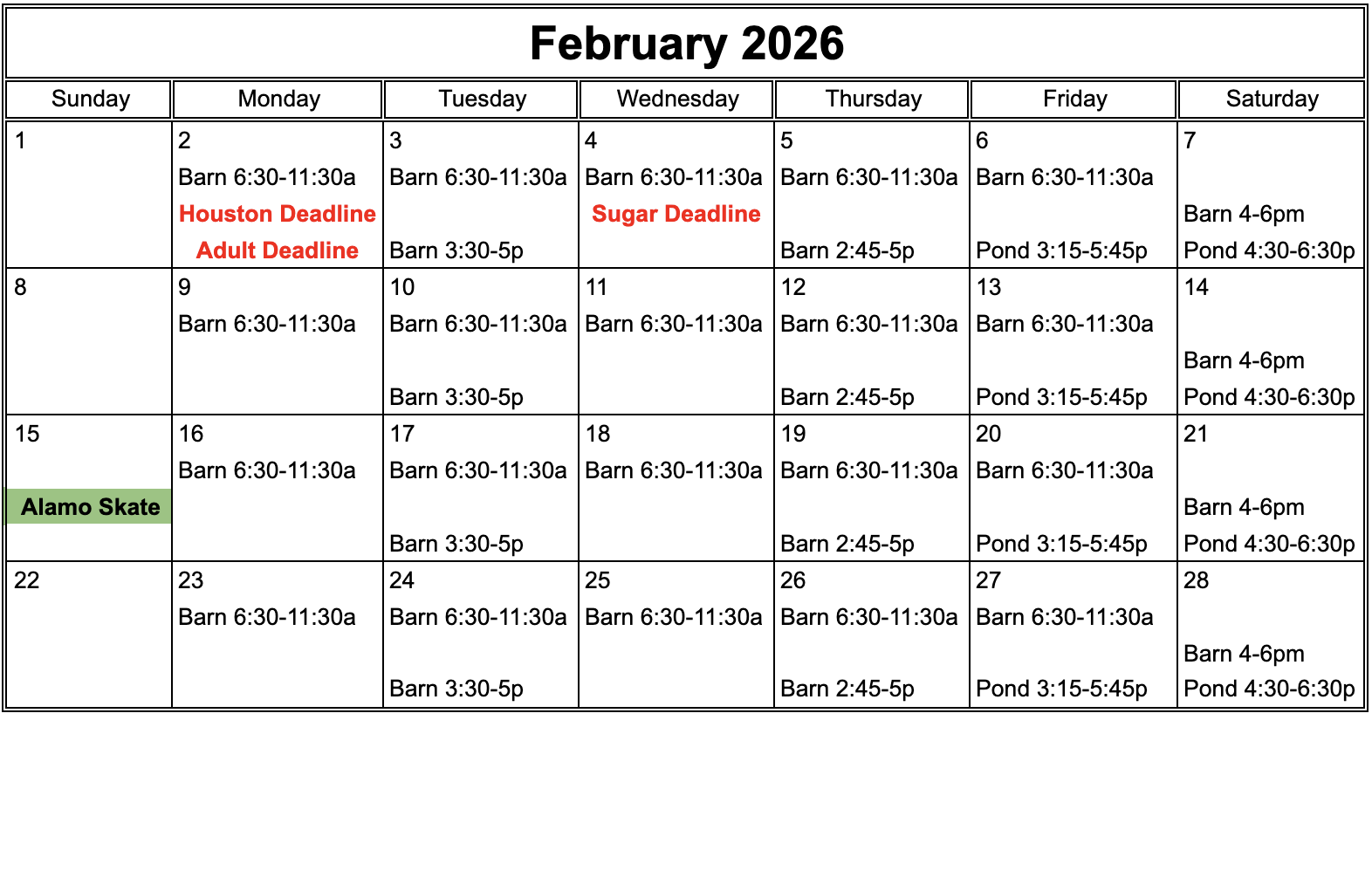 February 2026

| Sunday | Monday | Tuesday | Wednesday | Thursday | Friday | Saturday |
|---|---|---|---|---|---|---|
| 1 | 2 Barn 6:30-11:30a Houston Deadline Adult Deadline | 3 Barn 6:30-11:30a Barn 3:30-5p | 4 Barn 6:30-11:30a Sugar Deadline | 5 Barn 6:30-11:30a Barn 2:45-5p | 6 Barn 6:30-11:30a Pond 3:15-5:45p | 7 Barn 4-6pm Pond 4:30-6:30p |
| 8 | 9 Barn 6:30-11:30a | 10 Barn 6:30-11:30a Barn 3:30-5p | 11 Barn 6:30-11:30a | 12 Barn 6:30-11:30a Barn 2:45-5p | 13 Barn 6:30-11:30a Pond 3:15-5:45p | 14 Barn 4-6pm Pond 4:30-6:30p |
| 15 Alamo Skate | 16 Barn 6:30-11:30a | 17 Barn 6:30-11:30a Barn 3:30-5p | 18 Barn 6:30-11:30a | 19 Barn 6:30-11:30a Barn 2:45-5p | 20 Barn 6:30-11:30a Pond 3:15-5:45p | 21 Barn 4-6pm Pond 4:30-6:30p |
| 22 | 23 Barn 6:30-11:30a | 24 Barn 6:30-11:30a Barn 3:30-5p | 25 Barn 6:30-11:30a | 26 Barn 6:30-11:30a Barn 2:45-5p | 27 Barn 6:30-11:30a Pond 3:15-5:45p | 28 Barn 4-6pm Pond 4:30-6:30p |